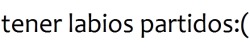 tener labios partidos:(